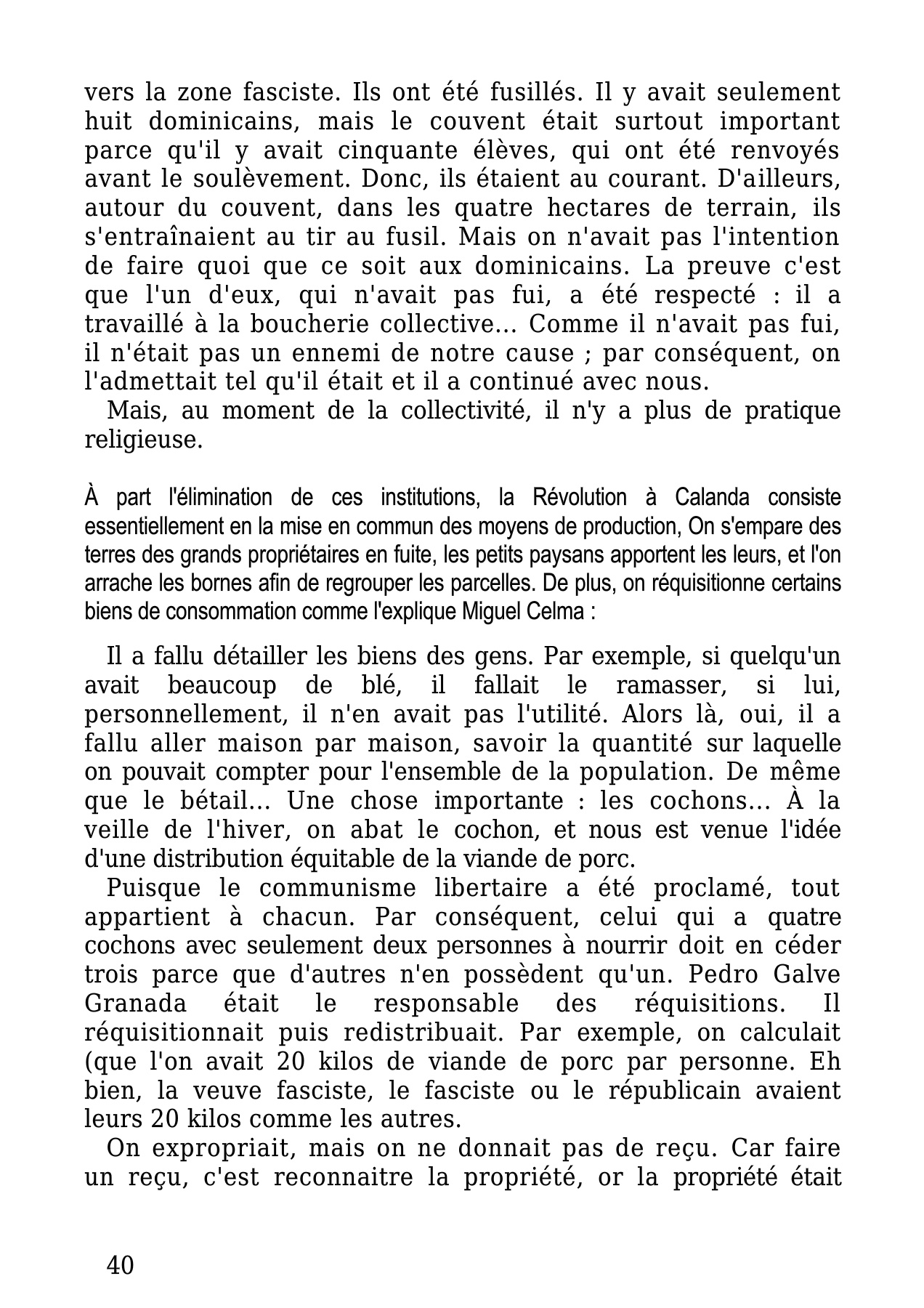 vers la zone fasciste. Ils ont été fusillés. Il y avait seulement huit dominicains, mais le couvent était surtout important parce qu'il y avait cinquante élèves, qui ont été renvoyés avant le soulèvement. Donc, ils étaient au courant. D'ailleurs, autour du couvent, dans les quatre hectares de terrain, ils s'entraînaient au tir au fusil. Mais on n'avait pas l'intention de faire quoi que ce soit aux dominicains. La preuve c'est que l'un d'eux, qui n'avait pas fui, a été respecté : il a travaillé à la boucherie collective... Comme il n'avait pas fui, il n'était pas un ennemi de notre cause ; par conséquent, on l'admettait tel qu'il était et il a continué avec nous.

Mais, au moment de la collectivité, il n'y a plus de pratique religieuse.

À part l'élimination de ces institutions, la Révolution à Calanda consiste essentiellement en la mise en commun des moyens de production, On s'empare des terres des grands propriétaires en fuite, les petits paysans apportent les leurs, et l'on arrache les bornes afin de regrouper les parcelles. De plus, on réquisitionne certains biens de consommation comme l'explique Miguel Celma :

Il a fallu détailler les biens des gens. Par exemple, si quelqu'un avait beaucoup de blé, il fallait le ramasser, si lui, personnellement, il n'en avait pas l'utilité. Alors là, oui, il a fallu aller maison par maison, savoir la quantité sur laquelle on pouvait compter pour l'ensemble de la population. De même que le bétail... Une chose importante : les cochons... À la veille de l'hiver, on abat le cochon, et nous est venue l'idée d'une distribution équitable de la viande de porc.

Puisque le communisme libertaire a été proclamé, tout appartient à chacun. Par conséquent, celui qui a quatre cochons avec seulement deux personnes à nourrir doit en céder trois parce que d'autres n'en possèdent qu'un. Pedro Galve Granada était le responsable des réquisitions. Il réquisitionnait puis redistribuait. Par exemple, on calculait (que l'on avait 20 kilos de viande de porc par personne. Eh bien, la veuve fasciste, le fasciste ou le républicain avaient leurs 20 kilos comme les autres.

On expropriait, mais on ne donnait pas de reçu. Car faire un reçu, c'est reconnaitre la propriété, or la propriété était

40